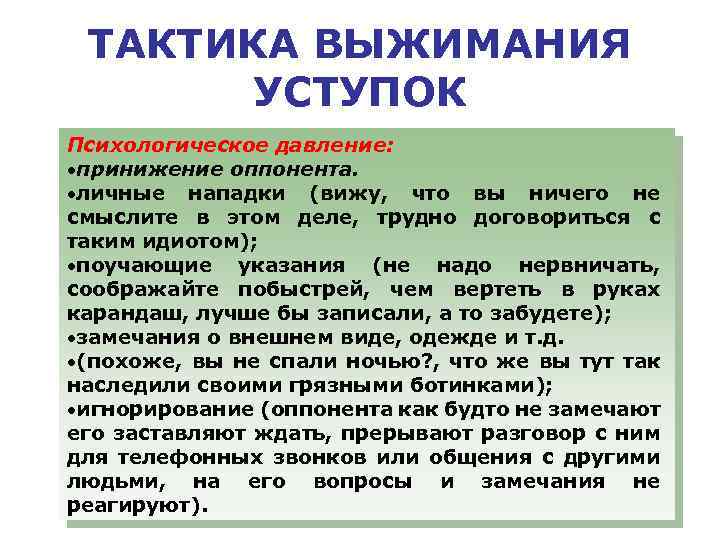 ТАКТИКА ВЫЖИМАНИЯ УСТУПОК

Психологическое давление:
•принижение оппонента.
•личные нападки (вижу, что вы ничего не смыслите в этом деле, трудно договориться с таким идиотом);
•поучающие указания (не надо нервничать, соображайте побыстрей, чем вертеть в руках карандаш, лучше бы записали, а то забудете);
•замечания о внешнем виде, одежде и т.д.
•(похоже, вы не спали ночью?, что же вы тут так наследили своими грязными ботинками);
•игнорирование (оппонента как будто не замечают его заставляют ждать, прерывают разговор с ним для телефонных звонков или общения с другими людьми, на его вопросы и замечания не реагируют).